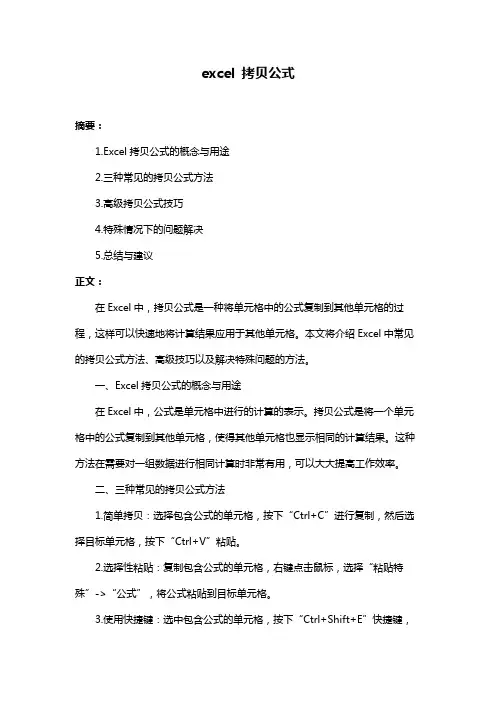 excel 拷贝公式

摘要：

1.Excel 拷贝公式的概念与用途

2.三种常见的拷贝公式方法

3.高级拷贝公式技巧

4.特殊情况下的问题解决

5.总结与建议

正文：

在 Excel 中，拷贝公式是一种将单元格中的公式复制到其他单元格的过程，这样可以快速地将计算结果应用于其他单元格。本文将介绍 Excel 中常见的拷贝公式方法、高级技巧以及解决特殊问题的方法。

一、Excel 拷贝公式的概念与用途

在 Excel 中，公式是单元格中进行的计算的表示。拷贝公式是将一个单元格中的公式复制到其他单元格，使得其他单元格也显示相同的计算结果。这种方法在需要对一组数据进行相同计算时非常有用，可以大大提高工作效率。

二、三种常见的拷贝公式方法

1.简单拷贝：选择包含公式的单元格，按下“Ctrl+C”进行复制，然后选择目标单元格，按下“Ctrl+V”粘贴。

2.选择性粘贴：复制包含公式的单元格，右键点击鼠标，选择“粘贴特殊”->“公式”，将公式粘贴到目标单元格。

3.使用快捷键：选中包含公式的单元格，按下“Ctrl+Shift+E”快捷键，